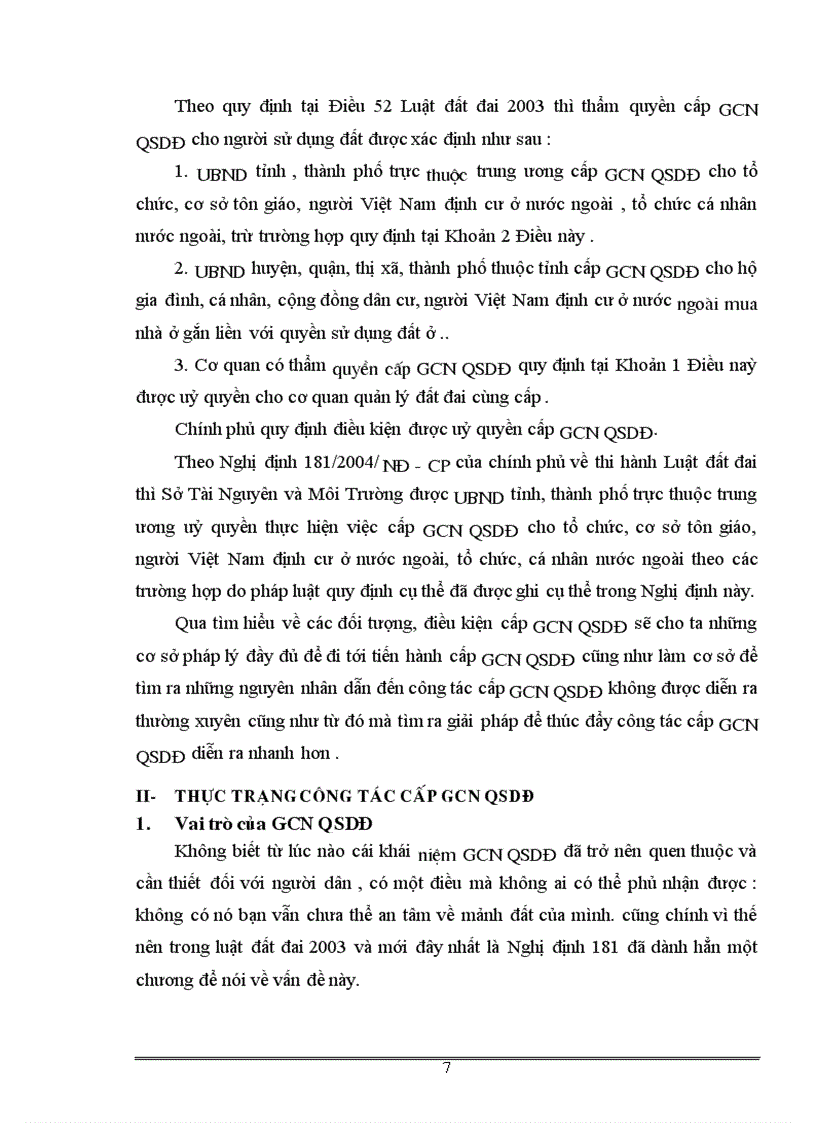 Theo quy định tại Điều 52 Luật đất đai 2003 thì thẩm quyền cấp GCN QSDĐ cho người sử dụng đất được xác định như sau :

1. UBND tỉnh , thành phố trực thuộc trung ương cấp GCN QSDĐ cho tổ chức, cơ sở tôn giáo, người Việt Nam định cư ở nước ngoài , tổ chức cá nhân nước ngoài, trừ trường hợp quy định tại Khoản 2 Điều này .

2. UBND huyện, quận, thị xã, thành phố thuộc tỉnh cấp GCN QSDĐ cho hộ gia đình, cá nhân, cộng đồng dân cư, người Việt Nam định cư ở nước ngoài mua nhà ở gắn liền với quyền sử dụng đất ở ..

3. Cơ quan có thẩm quyền cấp GCN QSDĐ quy định tại Khoản 1 Điều này được uỷ quyền cho cơ quan quản lý đất đai cùng cấp .

Chính phủ quy định điều kiện được uỷ quyền cấp GCN QSDĐ.

Theo Nghị định 181/2004/ NĐ - CP của chính phủ về thi hành Luật đất đai thì Sở Tài Nguyên và Môi Trường được UBND tỉnh, thành phố trực thuộc trung ương uỷ quyền thực hiện việc cấp GCN QSDĐ cho tổ chức, cơ sở tôn giáo, người Việt Nam định cư ở nước ngoài, tổ chức, cá nhân nước ngoài theo các trường hợp do pháp luật quy định cụ thể đã được ghi cụ thể trong Nghị định này.

Qua tìm hiểu về các đối tượng, điều kiện cấp GCN QSDĐ sẽ cho ta những cơ sở pháp lý đầy đủ để đi tới tiến hành cấp GCN QSDĐ cũng như làm cơ sở để tìm ra những nguyên nhân dẫn đến công tác cấp GCN QSDĐ không được diễn ra thường xuyên cũng như từ đó mà tìm ra giải pháp để thúc đẩy công tác cấp GCN QSDĐ diễn ra nhanh hơn .

II- THỰC TRẠNG CÔNG TÁC CẤP GCN QSDĐ

1. Vai trò của GCN QSDĐ

Không biết từ lúc nào cái khái niệm GCN QSDĐ đã trở nên quen thuộc và cần thiết đối với người dân , có một điều mà không ai có thể phủ nhận được : không có nó bạn vẫn chưa thể an tâm về mảnh đất của mình. cũng chính vì thế nên trong luật đất đai 2003 và mới đây nhất là Nghị định 181 đã dành hẳn một chương để nói về vấn đề này.

7